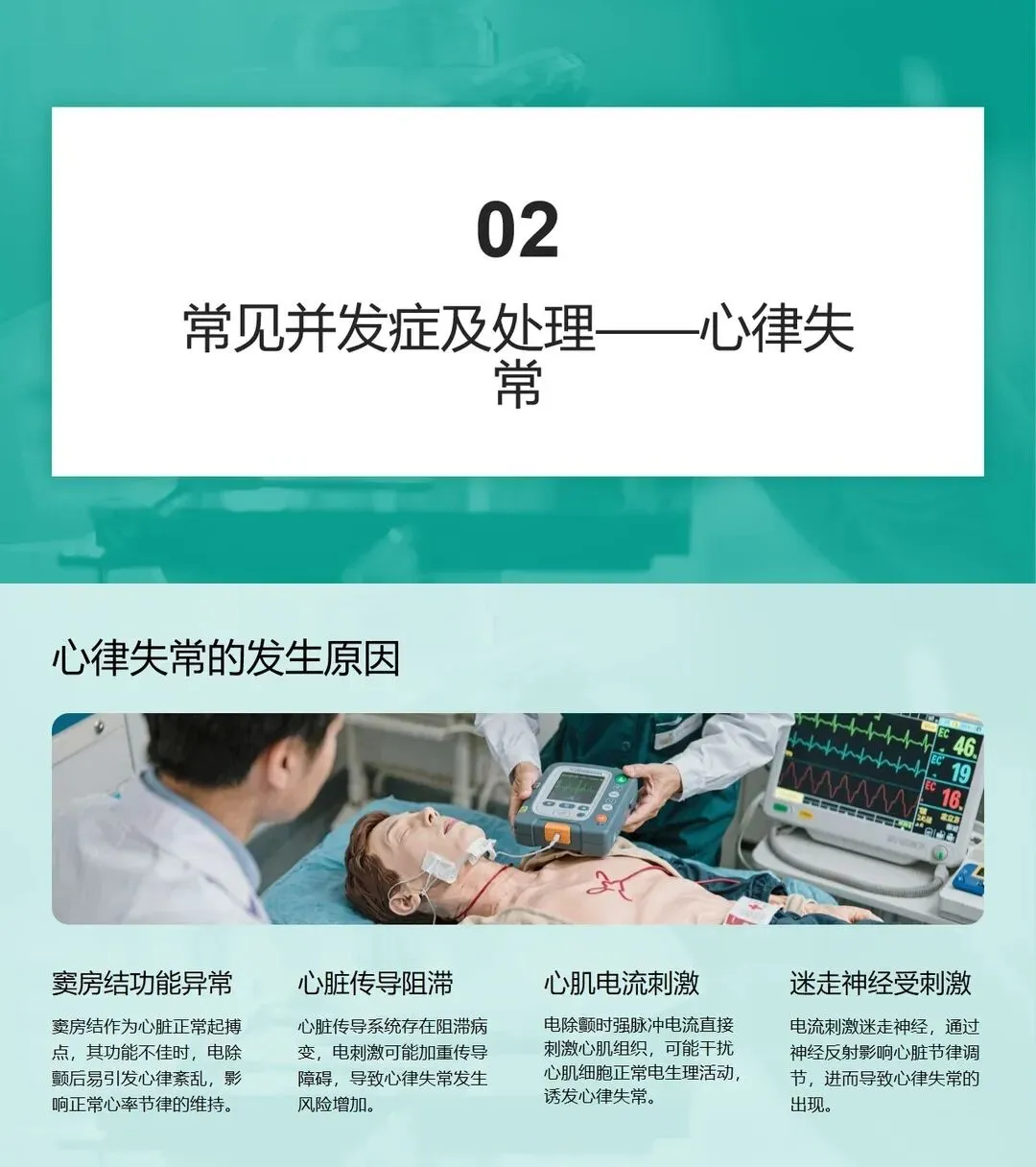 02

常见并发症及处理——心律失常

心律失常的发生原因

窦房结功能异常

窦房结作为心脏正常起搏点，其功能不佳时，电除颤后易引发心律紊乱，影响正常心率节律的维持。

心脏传导阻滞

心脏传导系统存在阻滞病变，电刺激可能加重传导障碍，导致心律失常发生风险增加。

心肌电流刺激

电除颤时强脉冲电流直接刺激心肌组织，可能干扰心肌细胞正常电生理活动，诱发心律失常。

迷走神经受刺激

电流刺激迷走神经，通过神经反射影响心脏节律调节，进而导致心律失常的出现。